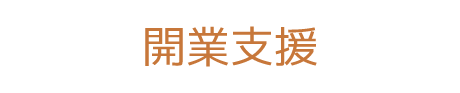 開業支援